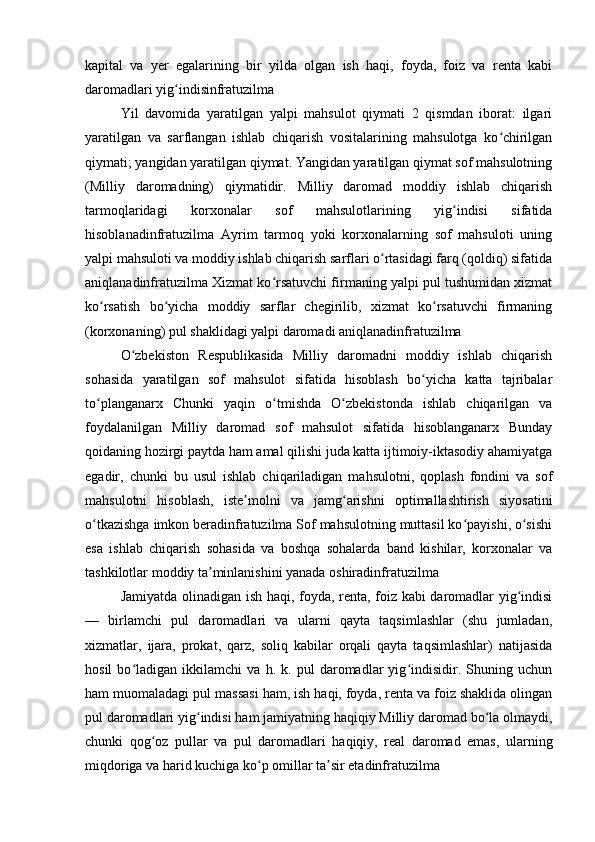 kapital va yer egalarining bir yilda olgan ish haqi, foyda, foiz va renta kabi daromadlari yigʻindisinfratuzilma

Yil davomida yaratilgan yalpi mahsulot qiymati 2 qismdan iborat: ilgari yaratilgan va sarflangan ishlab chiqarish vositalarining mahsulotga koʻchirilgan qiymati; yangidan yaratilgan qiymat. Yangidan yaratilgan qiymat sof mahsulotning (Milliy daromadning) qiymatidir. Milliy daromad moddiy ishlab chiqarish tarmoqlaridagi korxonalar sof mahsulotlarining yigʻindisi sifatida hisoblanadinfratuzilma Ayrim tarmoq yoki korxonalarning sof mahsuloti uning yalpi mahsuloti va moddiy ishlab chiqarish sarflari oʻrtasidagi farq (qoldiq) sifatida aniqlanadinfratuzilma Xizmat koʻrsatuvchi firmaning yalpi pul tushumidan xizmat koʻrsatish boʻyicha moddiy sarflar chegirilib, xizmat koʻrsatuvchi firmaning (korxonaning) pul shaklidagi yalpi daromadi aniqlanadinfratuzilma

Oʻzbekiston Respublikasida Milliy daromadni moddiy ishlab chiqarish sohasida yaratilgan sof mahsulot sifatida hisoblash boʻyicha katta tajribalar toʻplanganarx Chunki yaqin oʻtmishda Oʻzbekistonda ishlab chiqarilgan va foydalanilgan Milliy daromad sof mahsulot sifatida hisoblanganarx Bunday qoidaning hozirgi paytda ham amal qilishi juda katta ijtimoiy-iktasodiy ahamiyatga egadir, chunki bu usul ishlab chiqariladigan mahsulotni, qoplash fondini va sof mahsulotni hisoblash, isteʼmolni va jamgʻarishni optimallashtirish siyosatini oʻtkazishga imkon beradinfratuzilma Sof mahsulotning muttasil koʻpayishi, oʻsishi esa ishlab chiqarish sohasida va boshqa sohalarda band kishilar, korxonalar va tashkilotlar moddiy taʼminlanishini yanada oshiradinfratuzilma

Jamiyatda olinadigan ish haqi, foyda, renta, foiz kabi daromadlar yigʻindisi — birlamchi pul daromadlari va ularni qayta taqsimlashlar (shu jumladan, xizmatlar, ijara, prokat, qarz, soliq kabilar orqali qayta taqsimlashlar) natijasida hosil boʻladigan ikkilamchi va h. k. pul daromadlar yigʻindisidir. Shuning uchun ham muomaladagi pul massasi ham, ish haqi, foyda, renta va foiz shaklida olingan pul daromadlari yigʻindisi ham jamiyatning haqiqiy Milliy daromad boʻla olmaydi, chunki qogʻoz pullar va pul daromadlari haqiqiy, real daromad emas, ularning miqdoriga va harid kuchiga koʻp omillar taʼsir etadinfratuzilma